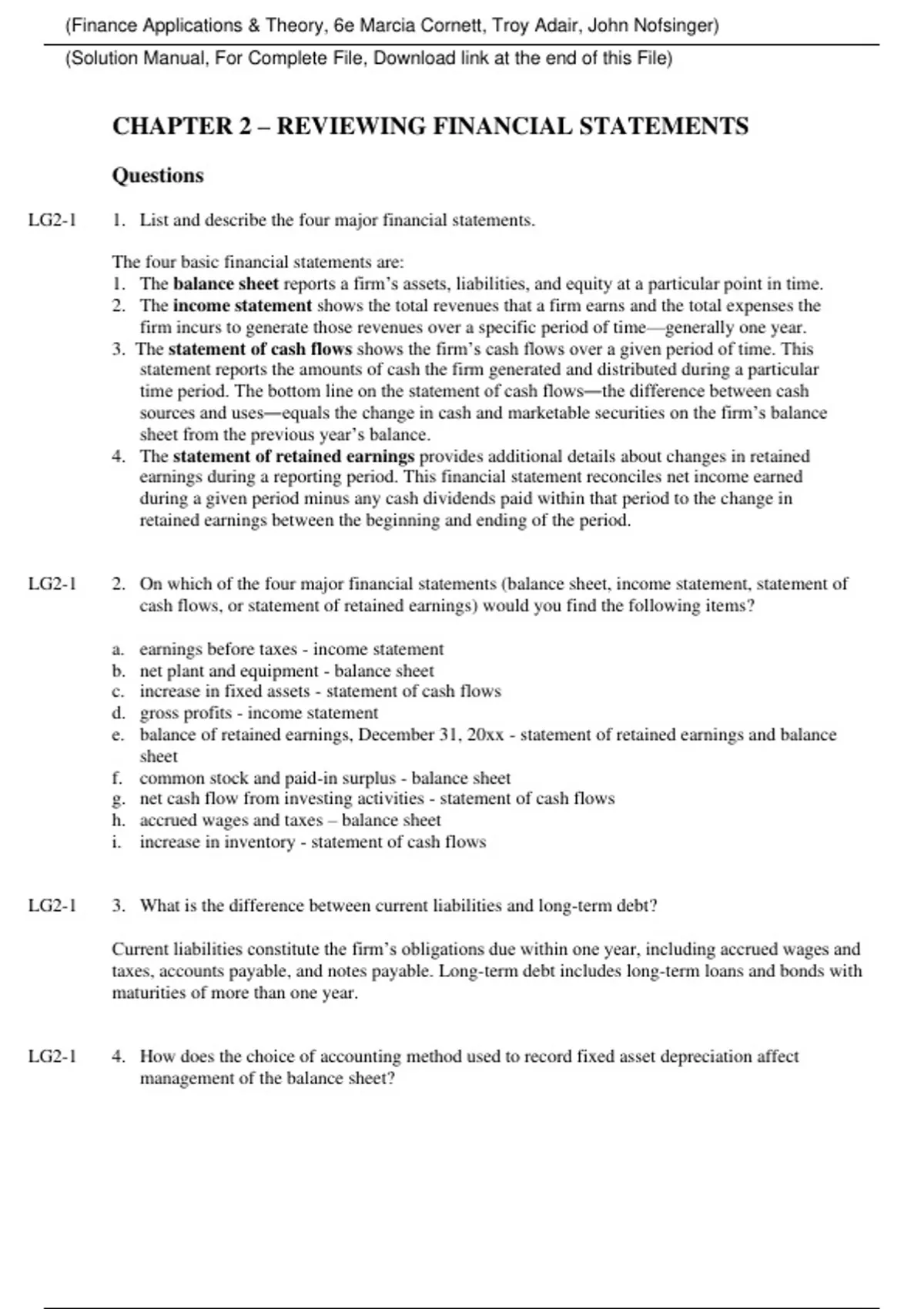 (Finance Applications & Theory, 6e Marcia Cornett, Troy Adair, John Nofsinger)

(Solution Manual, For Complete File, Download link at the end of this File)

CHAPTER 2 – REVIEWING FINANCIAL STATEMENTS

Questions

LG2-1 1. List and describe the four major financial statements.

The four basic financial statements are:
1. The balance sheet reports a firm's assets, liabilities, and equity at a particular point in time.
2. The income statement shows the total revenues that a firm earns and the total expenses the firm incurs to generate those revenues over a specific period of time—generally one year.
3. The statement of cash flows shows the firm's cash flows over a given period of time. This statement reports the amounts of cash the firm generated and distributed during a particular time period. The bottom line on the statement of cash flows—the difference between cash sources and uses—equals the change in cash and marketable securities on the firm's balance sheet from the previous year's balance.
4. The statement of retained earnings provides additional details about changes in retained earnings during a reporting period. This financial statement reconciles net income earned during a given period minus any cash dividends paid within that period to the change in retained earnings between the beginning and ending of the period.

LG2-1 2. On which of the four major financial statements (balance sheet, income statement, statement of cash flows, or statement of retained earnings) would you find the following items?

a. earnings before taxes - income statement
b. net plant and equipment - balance sheet
c. increase in fixed assets - statement of cash flows
d. gross profits - income statement
e. balance of retained earnings, December 31, 20xx - statement of retained earnings and balance sheet
f. common stock and paid-in surplus - balance sheet
g. net cash flow from investing activities - statement of cash flows
h. accrued wages and taxes – balance sheet
i. increase in inventory - statement of cash flows

LG2-1 3. What is the difference between current liabilities and long-term debt?

Current liabilities constitute the firm's obligations due within one year, including accrued wages and taxes, accounts payable, and notes payable. Long-term debt includes long-term loans and bonds with maturities of more than one year.

LG2-1 4. How does the choice of accounting method used to record fixed asset depreciation affect management of the balance sheet?